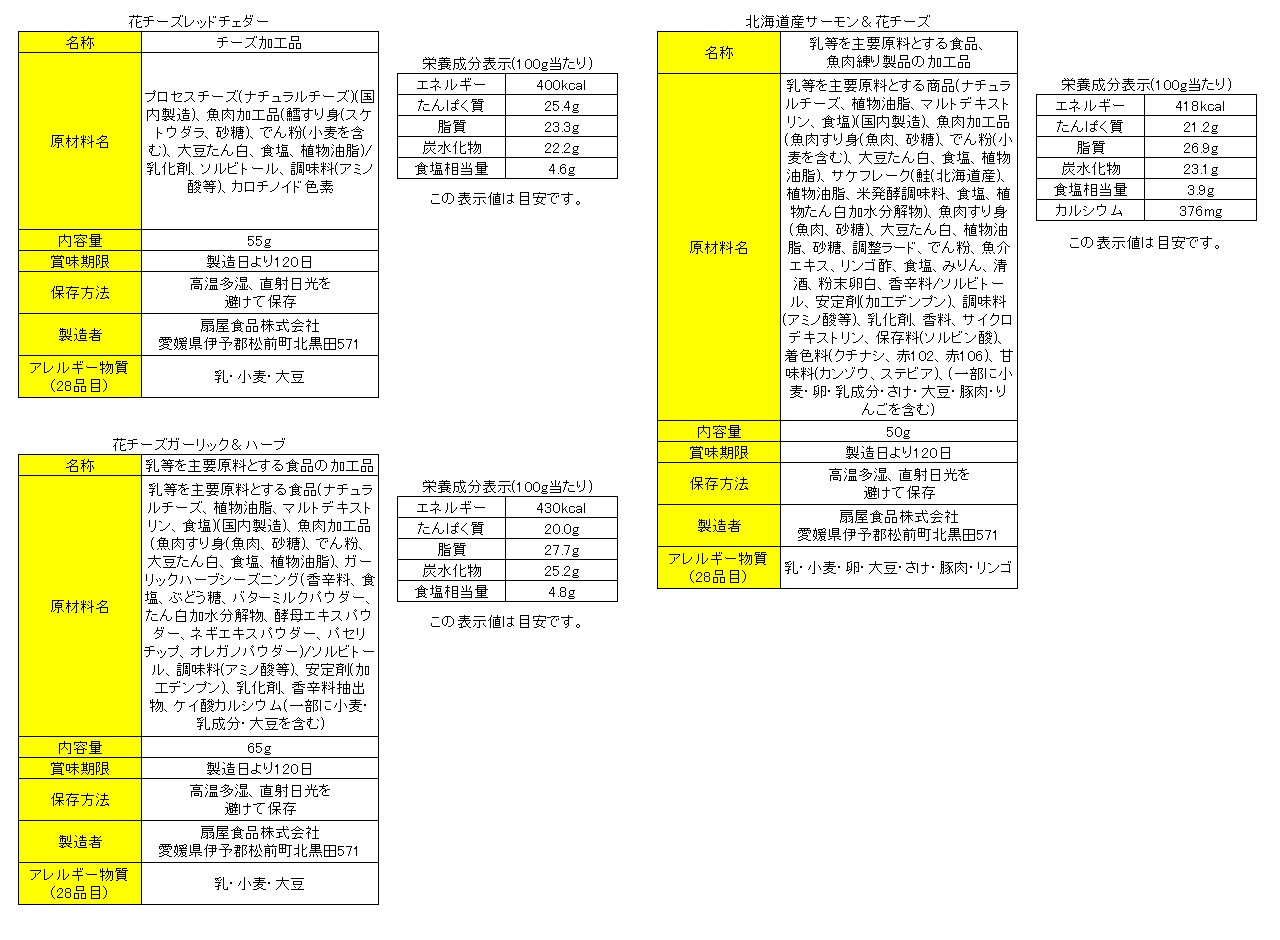 花チーズレッドチェダー

| 名称 | チーズ加工品 |
|---|---|
| 原材料名 | プロセスチーズ(ナチュラルチーズ)(国内製造)、魚肉加工品(鱈すり身(スケトウダラ、砂糖)、でん粉(小麦を含む)、大豆たん白、食塩、植物油脂)/乳化剤、ソルビトール、調味料(アミノ酸等)、カロチノイド色素 |
| 内容量 | 55g |
| 賞味期限 | 製造日より120日 |
| 保存方法 | 高温多湿、直射日光を避けて保存 |
| 製造者 | 扇屋食品株式会社 愛媛県伊予郡松前町北黒田571 |
| アレルギー物質(28品目) | 乳・小麦・大豆 |

栄養成分表示(100g当たり)

| エネルギー | 400kcal |
|---|---|
| たんぱく質 | 25.4g |
| 脂質 | 23.3g |
| 炭水化物 | 22.2g |
| 食塩相当量 | 4.6g |

この表示値は目安です。

花チーズガーリック＆ハーブ

| 名称 | 乳等を主要原料とする食品の加工品 |
|---|---|
| 原材料名 | 乳等を主要原料とする食品(ナチュラルチーズ、植物油脂、マルトデキストリン、食塩)(国内製造)、魚肉加工品(魚肉すり身(魚肉、砂糖)、でん粉、大豆たん白、食塩、植物油脂)、ガーリックハーブシーズニング(香辛料、食塩、ぶどう糖、バターミルクパウダー、たん白加水分解物、酵母エキスパウダー、ネギエキスパウダー、パセリチップ、オレガノパウダー)/ソルビトール、調味料(アミノ酸等)、安定剤(加工デンプン)、乳化剤、香辛料抽出物、ケイ酸カルシウム(一部に小麦・乳成分・大豆を含む) |
| 内容量 | 65g |
| 賞味期限 | 製造日より120日 |
| 保存方法 | 高温多湿、直射日光を避けて保存 |
| 製造者 | 扇屋食品株式会社 愛媛県伊予郡松前町北黒田571 |
| アレルギー物質(28品目) | 乳・小麦・大豆 |

栄養成分表示(100g当たり)

| エネルギー | 430kcal |
|---|---|
| たんぱく質 | 20.0g |
| 脂質 | 27.7g |
| 炭水化物 | 25.2g |
| 食塩相当量 | 4.8g |

この表示値は目安です。

北海道産サーモン＆花チーズ

| 名称 | 乳等を主要原料とする食品、魚肉練り製品の加工品 |
|---|---|
| 原材料名 | 乳等を主要原料とする商品(ナチュラルチーズ、植物油脂、マルトデキストリン、食塩)(国内製造)、魚肉加工品(魚肉すり身(魚肉、砂糖)、でん粉(小麦を含む)、大豆たん白、食塩、植物油脂)、サケフレーク(鮭(北海道産)、植物油脂、米発酵調味料、食塩、植物たん白加水分解物)、魚肉すり身(魚肉、砂糖)、大豆たん白、植物油脂、砂糖、調整ラード、でん粉、魚介エキス、リンゴ酢、食塩、みりん、清酒、粉末卵白、香辛料/ソルビトール、安定剤(加工デンプン)、調味料(アミノ酸等)、乳化剤、香料、サイクロデキストリン、保存料(ソルビン酸)、着色料(クチナシ、赤102、赤106)、甘味料(カンゾウ、ステビア)、(一部に小麦・卵・乳成分・さけ・大豆・豚肉・りんごを含む) |
| 内容量 | 50g |
| 賞味期限 | 製造日より120日 |
| 保存方法 | 高温多湿、直射日光を避けて保存 |
| 製造者 | 扇屋食品株式会社 愛媛県伊予郡松前町北黒田571 |
| アレルギー物質(28品目) | 乳・小麦・卵・大豆・さけ・豚肉・リンゴ |

栄養成分表示(100g当たり)

| エネルギー | 418kcal |
|---|---|
| たんぱく質 | 21.2g |
| 脂質 | 26.9g |
| 炭水化物 | 23.1g |
| 食塩相当量 | 3.9g |
| カルシウム | 376mg |

この表示値は目安です。